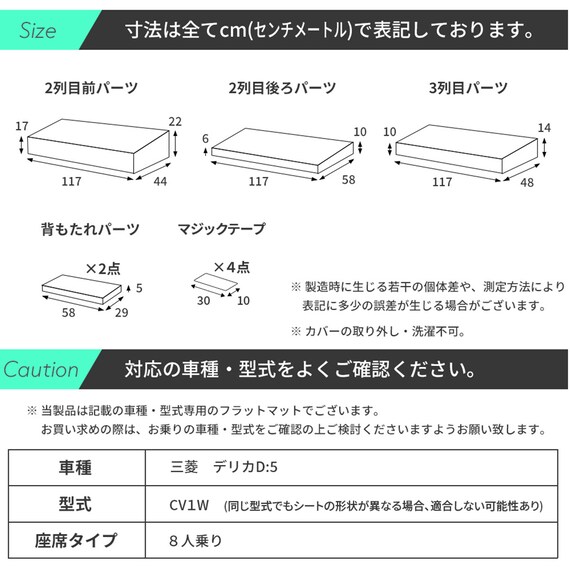 Size 寸法は全てcm(センチメートル)で表記しております。

2列目前パーツ

17 22 117 44

2列目後ろパーツ

6 10 117 58

3列目パーツ

10 14 117 48

背もたれパーツ

×2点

5 58 29

マジックテープ

×4点

30 10

※ 製造時に生じる若干の個体差や、測定方法により表記に多少の誤差が生じる場合がございます。

※ カバーの取り外し・洗濯不可。

Caution 対応の車種・型式をよくご確認ください。

※ 当製品は記載の車種・型式専用のフラットマットでございます。
お買い求めの際は、お乗りの車種・型式をご確認の上ご検討くださいますようお願い致します。

| 車種 | 三菱　デリカD:5 |
|---|---|
| 型式 | CV1W　(同じ型式でもシートの形状が異なる場合、適合しない可能性あり) |
| 座席タイプ | 8人乗り |